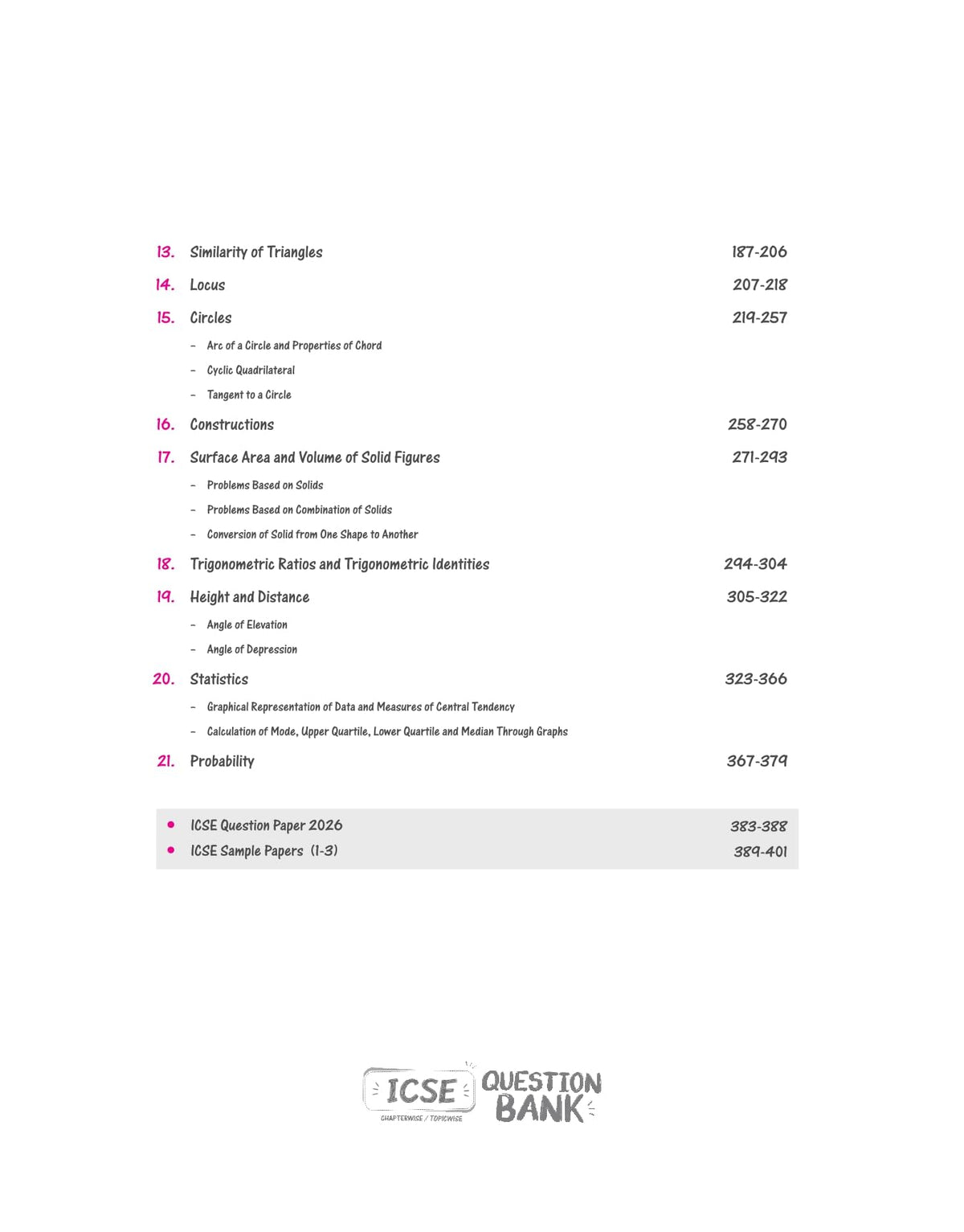 13. Similarity of Triangles 187-206

14. Locus 207-218

15. Circles 219-257

– Arc of a Circle and Properties of Chord

– Cyclic Quadrilateral

– Tangent to a Circle

16. Constructions 258-270

17. Surface Area and Volume of Solid Figures 271-293

– Problems Based on Solids

– Problems Based on Combination of Solids

– Conversion of Solid from One Shape to Another

18. Trigonometric Ratios and Trigonometric Identities 294-304

19. Height and Distance 305-322

– Angle of Elevation

– Angle of Depression

20. Statistics 323-366

– Graphical Representation of Data and Measures of Central Tendency

– Calculation of Mode, Upper Quartile, Lower Quartile and Median Through Graphs

21. Probability 367-379

• ICSE Question Paper 2026 383-388

• ICSE Sample Papers (1-3) 389-401

ICSE CHAPTERWISE / TOPICWISE QUESTION BANK